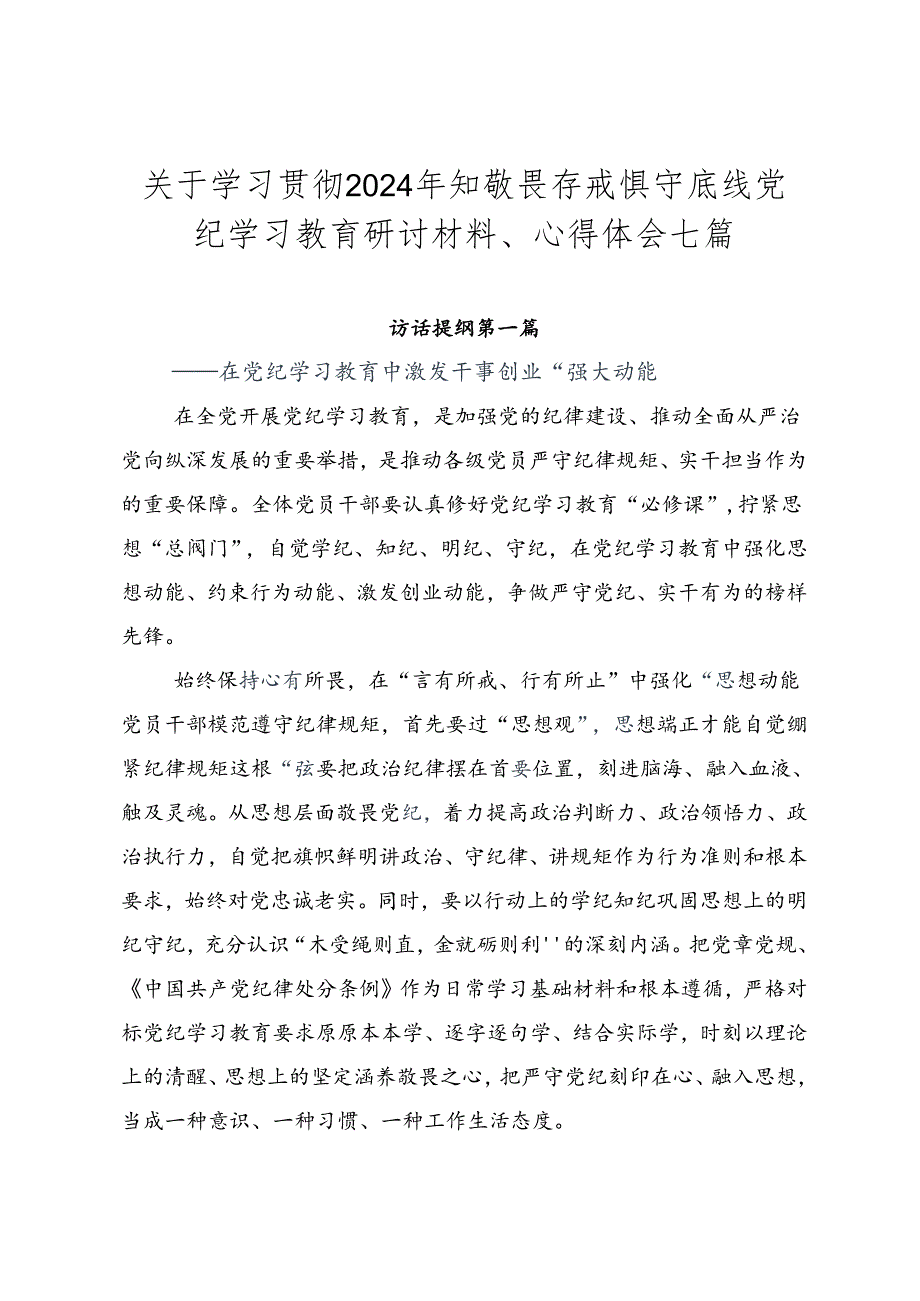 关于学习贯彻2024年知敬畏存戒惧守底线党纪学习教育研讨材料、心得体会七篇

访话提纲第一篇

——在党纪学习教育中激发干事创业“强大动能

在全党开展党纪学习教育，是加强党的纪律建设、推动全面从严治党向纵深发展的重要举措，是推动各级党员严守纪律规矩、实干担当作为的重要保障。全体党员干部要认真修好党纪学习教育“必修课”，拧紧思想“总阀门”，自觉学纪、知纪、明纪、守纪，在党纪学习教育中强化思想动能、约束行为动能、激发创业动能，争做严守党纪、实干有为的榜样先锋。

始终保持心有所畏，在“言有所戒、行有所止”中强化“思想动能党员干部模范遵守纪律规矩，首先要过“思想观”，思想端正才能自觉绷紧纪律规矩这根“弦要把政治纪律摆在首要位置，刻进脑海、融入血液、触及灵魂。从思想层面敬畏党纪，着力提高政治判断力、政治领悟力、政治执行力，自觉把旗帜鲜明讲政治、守纪律、讲规矩作为行为准则和根本要求，始终对党忠诚老实。同时，要以行动上的学纪知纪巩固思想上的明纪守纪，充分认识“木受绳则直，金就砺则利''的深刻内涵。把党章党规、《中国共产党纪律处分条例》作为日常学习基础材料和根本遵循，严格对标党纪学习教育要求原原本本学、逐字逐句学、结合实际学，时刻以理论上的清醒、思想上的坚定涵养敬畏之心，把严守党纪刻印在心、融入思想，当成一种意识、一种习惯、一种工作生活态度。